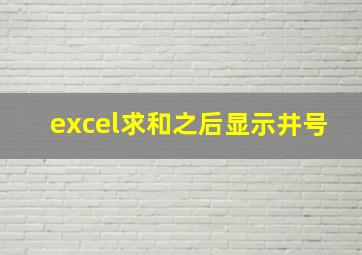 excel求和之后显示井号